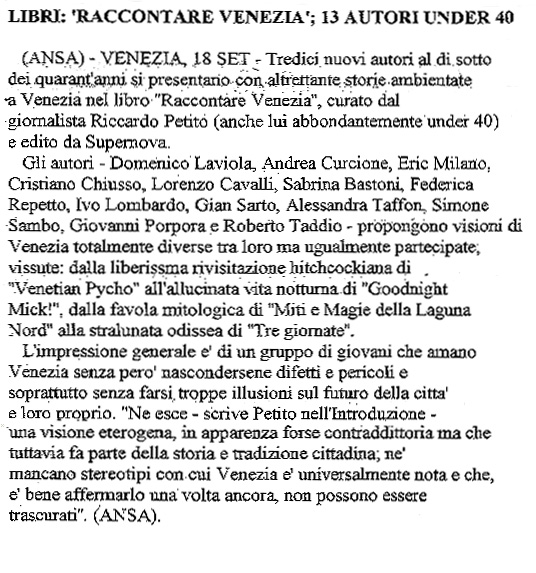 LIBRI: 'RACCONTARE VENEZIA'; 13 AUTORI UNDER 40

(ANSA) - VENEZIA, 18 SET - Tredici nuovi autori al di sotto dei quarant'anni si presentano con altrettante storie ambientate a Venezia nel libro "Raccontare Venezia", curato dal giornalista Riccardo Petito (anche lui abbondantemente under 40) e edito da Supernova.

Gli autori - Domenico Laviola, Andrea Curcione, Eric Milano, Cristiano Chiusso, Lorenzo Cavalli, Sabrina Bastoni, Federica Repetto, Ivo Lombardo, Gian Sarto, Alessandra Taffon, Simone Sambo, Giovanni Porpora e Roberto Taddio - propongono visioni di Venezia totalmente diverse tra loro ma ugualmente partecipate, vissute: dalla liberissma rivisitazione hitchcockiana di "Venetian Pycho" all'allucinata vita notturna di "Goodnight Mick!", dalla favola mitologica di "Miti e Magie della Laguna Nord" alla stralunata odissea di "Tre giornate".

L'impressione generale e' di un gruppo di giovani che amano Venezia senza pero' nascondersene difetti e pericoli e soprattutto senza farsi troppe illusioni sul futuro della citta' e loro proprio. "Ne esce - scrive Petito nell'Introduzione - una visione eterogena, in apparenza forse contraddittoria ma che tuttavia fa parte della storia e tradizione cittadina; ne' mancano stereotipi con cui Venezia e' universalmente nota e che, e' bene affermarlo una volta ancora, non possono essere trascurati". (ANSA).